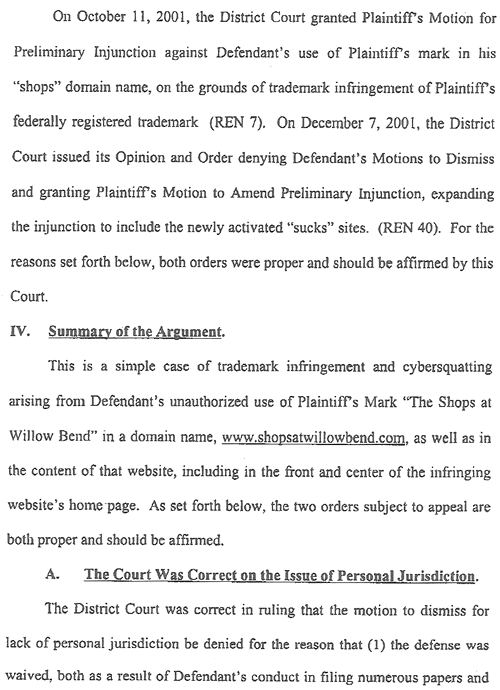 On October 11, 2001, the District Court granted Plaintiff's Motion for Preliminary Injunction against Defendant's use of Plaintiff's mark in his "shops" domain name, on the grounds of trademark infringement of Plaintiff's federally registered trademark (REN 7). On December 7, 2001, the District Court issued its Opinion and Order denying Defendant's Motions to Dismiss and granting Plaintiff's Motion to Amend Preliminary Injunction, expanding the injunction to include the newly activated "sucks" sites. (REN 40). For the reasons set forth below, both orders were proper and should be affirmed by this Court.

IV. Summary of the Argument.

This is a simple case of trademark infringement and cybersquatting arising from Defendant's unauthorized use of Plaintiff's Mark "The Shops at Willow Bend" in a domain name, www.shopsatwillowbend.com, as well as in the content of that website, including in the front and center of the infringing website's home page. As set forth below, the two orders subject to appeal are both proper and should be affirmed.

A. The Court Was Correct on the Issue of Personal Jurisdiction.

The District Court was correct in ruling that the motion to dismiss for lack of personal jurisdiction be denied for the reason that (1) the defense was waived, both as a result of Defendant's conduct in filing numerous papers and